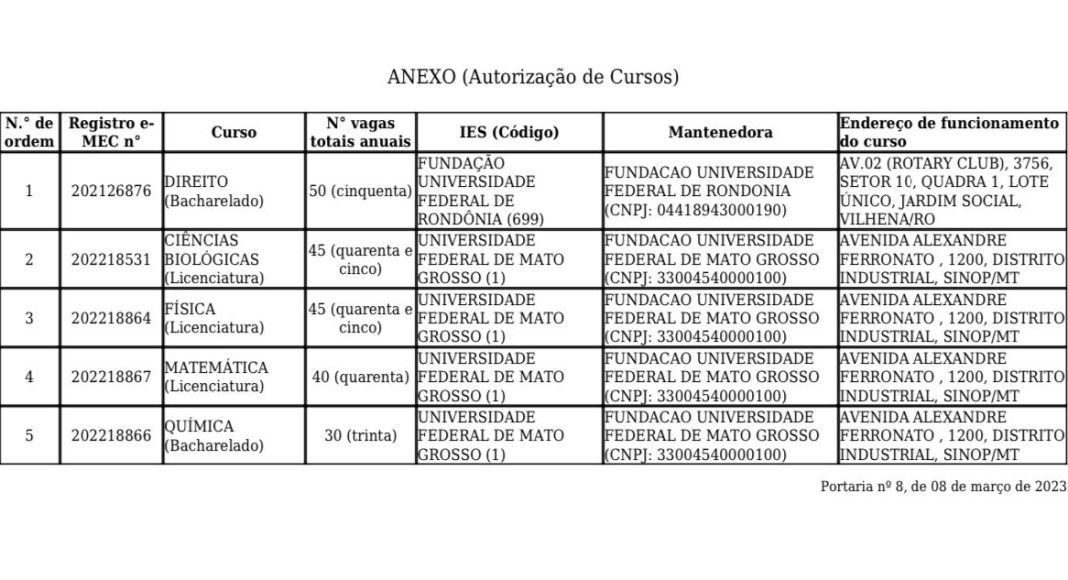 ANEXO (Autorização de Cursos)

| N.° de ordem | Registro e-MEC n° | Curso | N° vagas totais anuais | IES (Código) | Mantenedora | Endereço de funcionamento do curso |
|---|---|---|---|---|---|---|
| 1 | 202126876 | DIREITO (Bacharelado) | 50 (cinquenta) | FUNDAÇÃO UNIVERSIDADE FEDERAL DE RONDÔNIA (699) | FUNDACAO UNIVERSIDADE FEDERAL DE RONDONIA (CNPJ: 04418943000190) | AV.02 (ROTARY CLUB), 3756, SETOR 10, QUADRA 1, LOTE ÚNICO, JARDIM SOCIAL, VILHENA/RO |
| 2 | 202218531 | CIÊNCIAS BIOLÓGICAS (Licenciatura) | 45 (quarenta e cinco) | UNIVERSIDADE FEDERAL DE MATO GROSSO (1) | FUNDACAO UNIVERSIDADE FEDERAL DE MATO GROSSO (CNPJ: 33004540000100) | AVENIDA ALEXANDRE FERRONATO , 1200, DISTRITO INDUSTRIAL, SINOP/MT |
| 3 | 202218864 | FÍSICA (Licenciatura) | 45 (quarenta e cinco) | UNIVERSIDADE FEDERAL DE MATO GROSSO (1) | FUNDACAO UNIVERSIDADE FEDERAL DE MATO GROSSO (CNPJ: 33004540000100) | AVENIDA ALEXANDRE FERRONATO , 1200, DISTRITO INDUSTRIAL, SINOP/MT |
| 4 | 202218867 | MATEMÁTICA (Licenciatura) | 40 (quarenta) | UNIVERSIDADE FEDERAL DE MATO GROSSO (1) | FUNDACAO UNIVERSIDADE FEDERAL DE MATO GROSSO (CNPJ: 33004540000100) | AVENIDA ALEXANDRE FERRONATO , 1200, DISTRITO INDUSTRIAL, SINOP/MT |
| 5 | 202218866 | QUÍMICA (Bacharelado) | 30 (trinta) | UNIVERSIDADE FEDERAL DE MATO GROSSO (1) | FUNDACAO UNIVERSIDADE FEDERAL DE MATO GROSSO (CNPJ: 33004540000100) | AVENIDA ALEXANDRE FERRONATO , 1200, DISTRITO INDUSTRIAL, SINOP/MT |

Portaria nº 8, de 08 de março de 2023